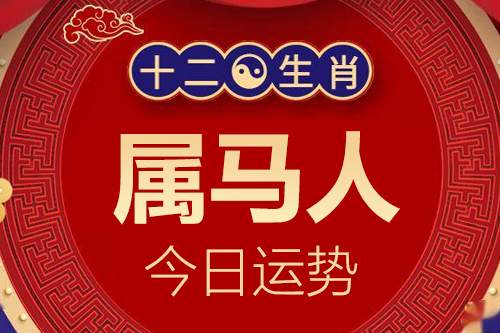 十二生肖

属马人

今日运势